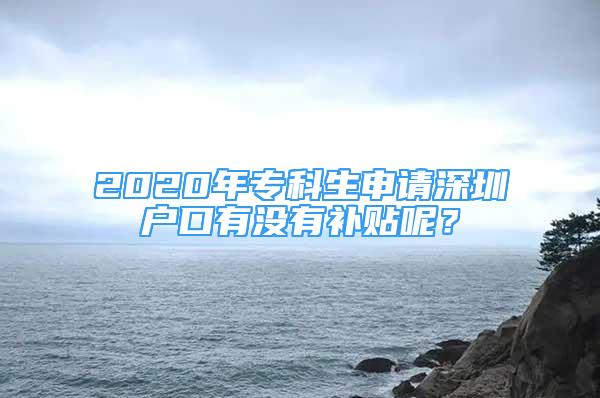 2020年专科生申请深圳户口有没有补贴呢？